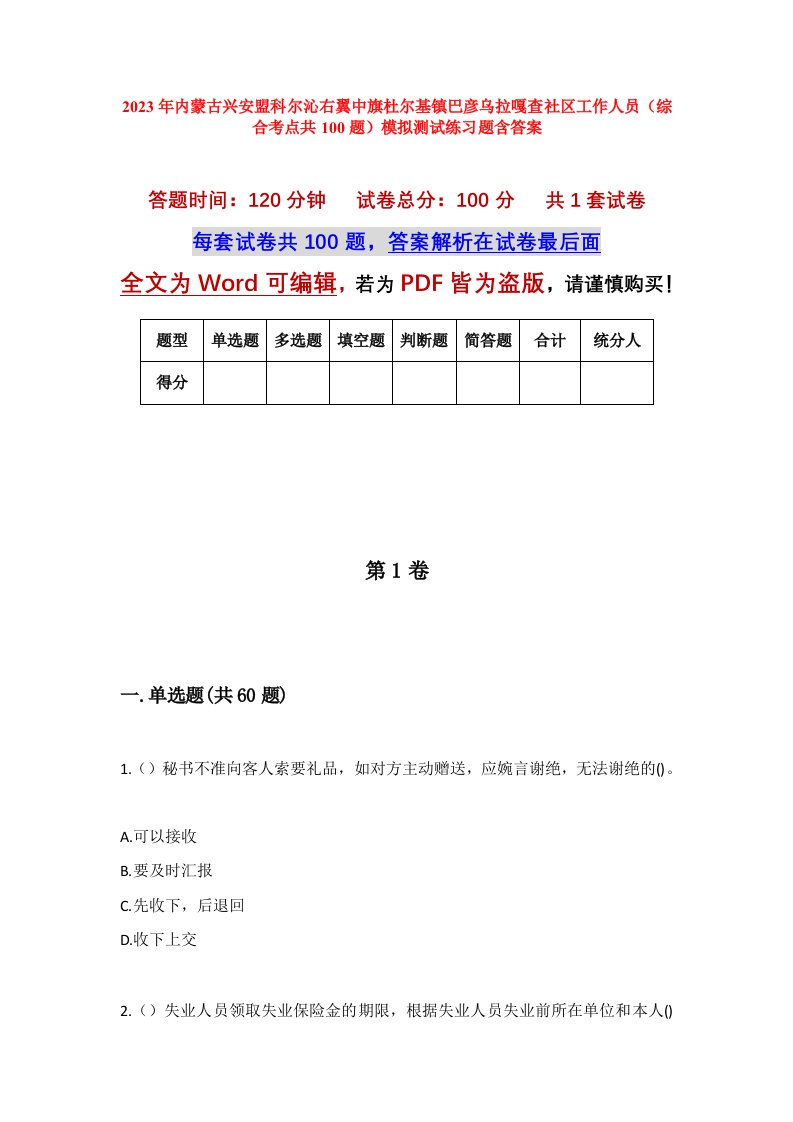 2023年内蒙古兴安盟科尔沁右翼中旗杜尔基镇巴彦乌拉嘎查社区工作人员（综合考点共100题）模拟测试练习题含答案

答题时间：120分钟　试卷总分：100分　共1套试卷

每套试卷共100题，答案解析在试卷最后面

全文为Word可编辑，若为PDF皆为盗版，请谨慎购买！

| 题型 | 单选题 | 多选题 | 填空题 | 判断题 | 简答题 | 合计 | 统分人 |
|---|---|---|---|---|---|---|---|
| 得分 | | | | | | | |

第1卷

一.单选题(共60题)

1.（）秘书不准向客人索要礼品，如对方主动赠送，应婉言谢绝，无法谢绝的()。

A.可以接收
B.要及时汇报
C.先收下，后退回
D.收下上交

2.（）失业人员领取失业保险金的期限，根据失业人员失业前所在单位和本人()